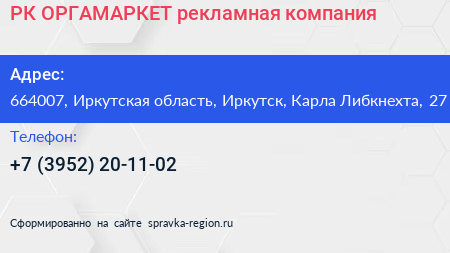 РК ОРГАМАРКЕТ рекламная компания

Адрес:
664007, Иркутская область, Иркутск, Карла Либкнехта, 27

Телефон:
+7 (3952) 20-11-02

Сформированно на сайте spravka-region.ru